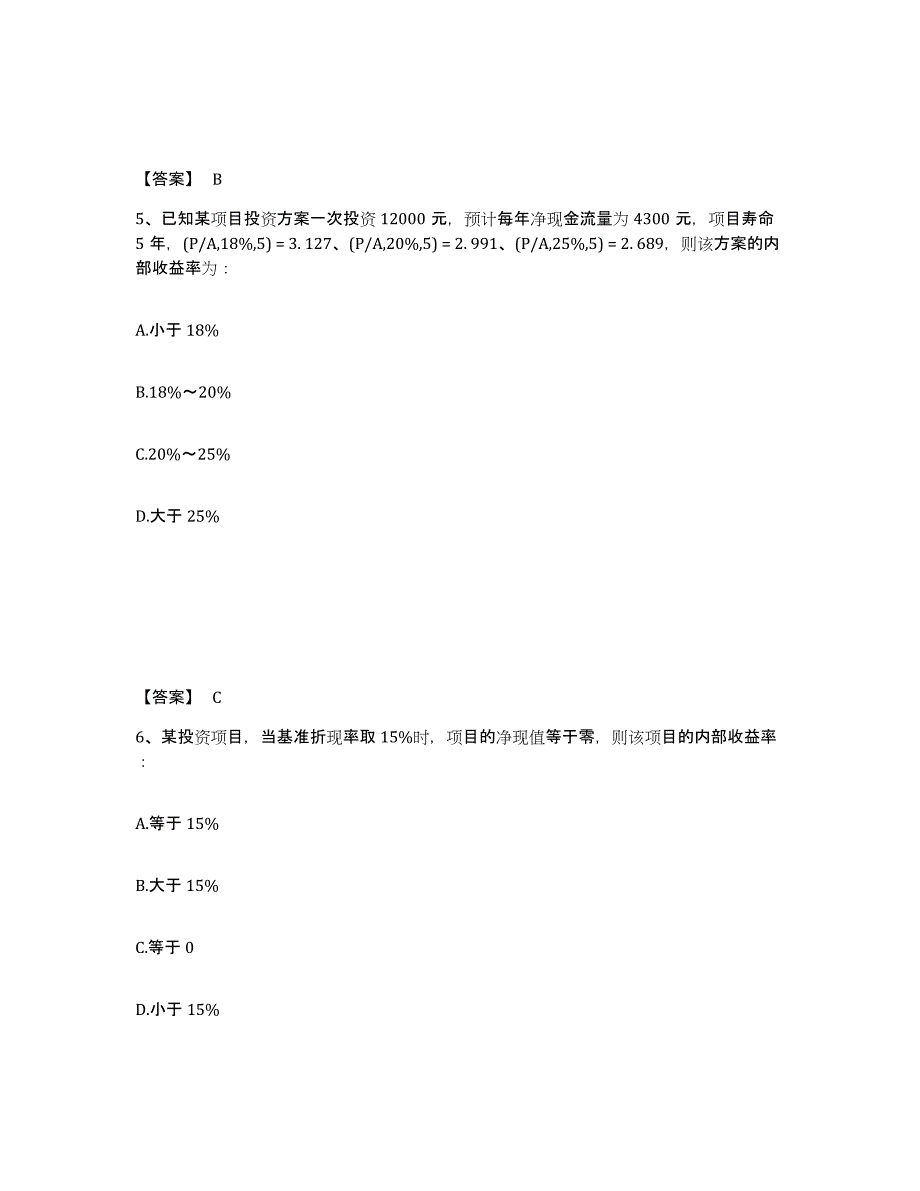 【答案】 B

5、已知某项目投资方案一次投资 12000 元，预计每年净现金流量为 4300 元，项目寿命 5 年，(P/A,18%,5) = 3. 127、(P/A,20%,5) = 2. 991、(P/A,25%,5) = 2. 689，则该方案的内部收益率为：

A.小于 18%

B.18%～20%

C.20%～25%

D.大于 25%

【答案】 C

6、某投资项目，当基准折现率取 15%时，项目的净现值等于零，则该项目的内部收益率：

A.等于 15%

B.大于 15%

C.等于 0

D.小于 15%